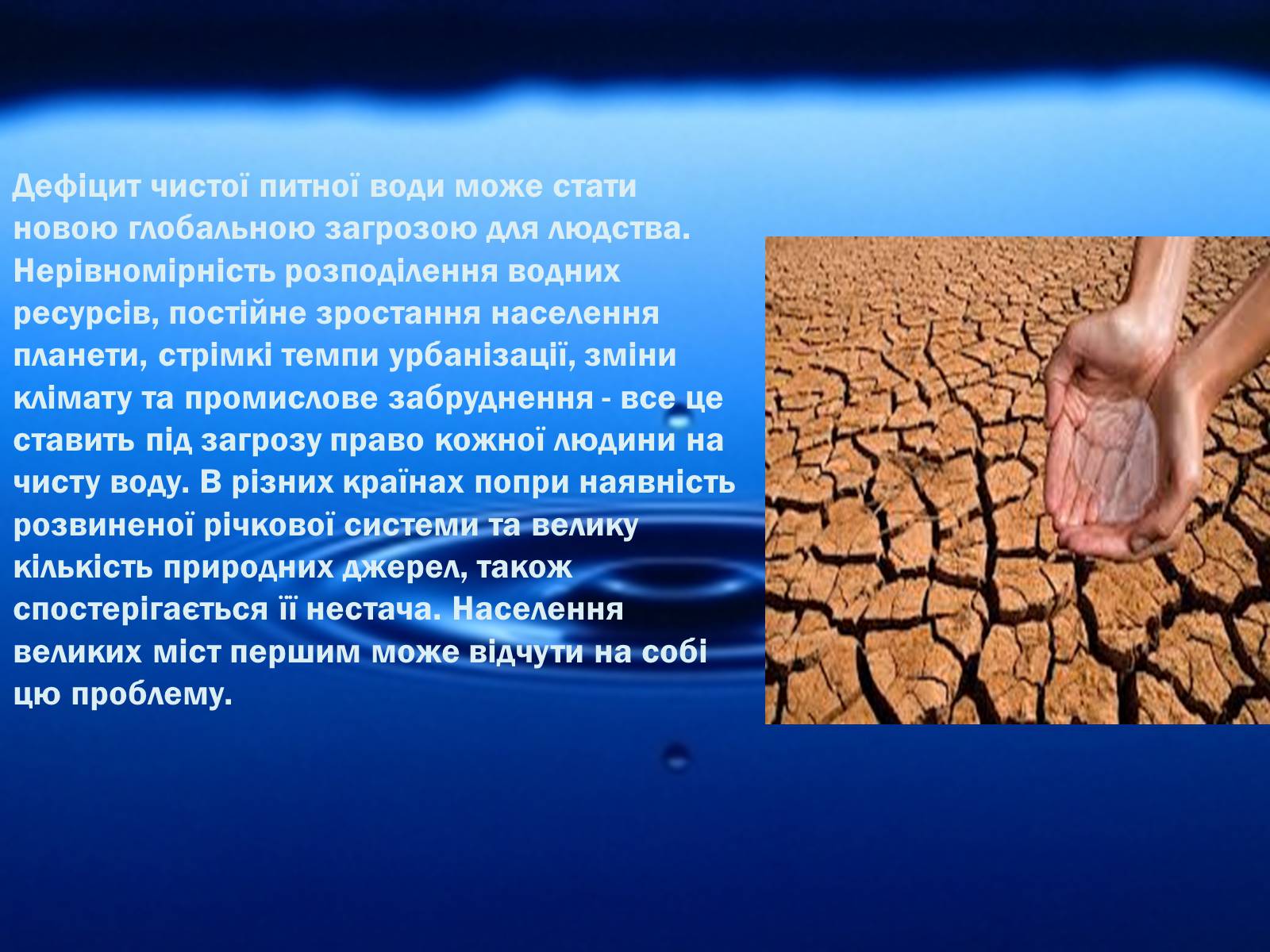 Дефіцит чистої питної води може стати новою глобальною загрозою для людства. Нерівномірність розподілення водних ресурсів, постійне зростання населення планети, стрімкі темпи урбанізації, зміни клімату та промислове забруднення - все це ставить під загрозу право кожної людини на чисту воду. В різних країнах попри наявність розвиненої річкової системи та велику кількість природних джерел, також спостерігається її нестача. Населення великих міст першим може відчути на собі цю проблему.